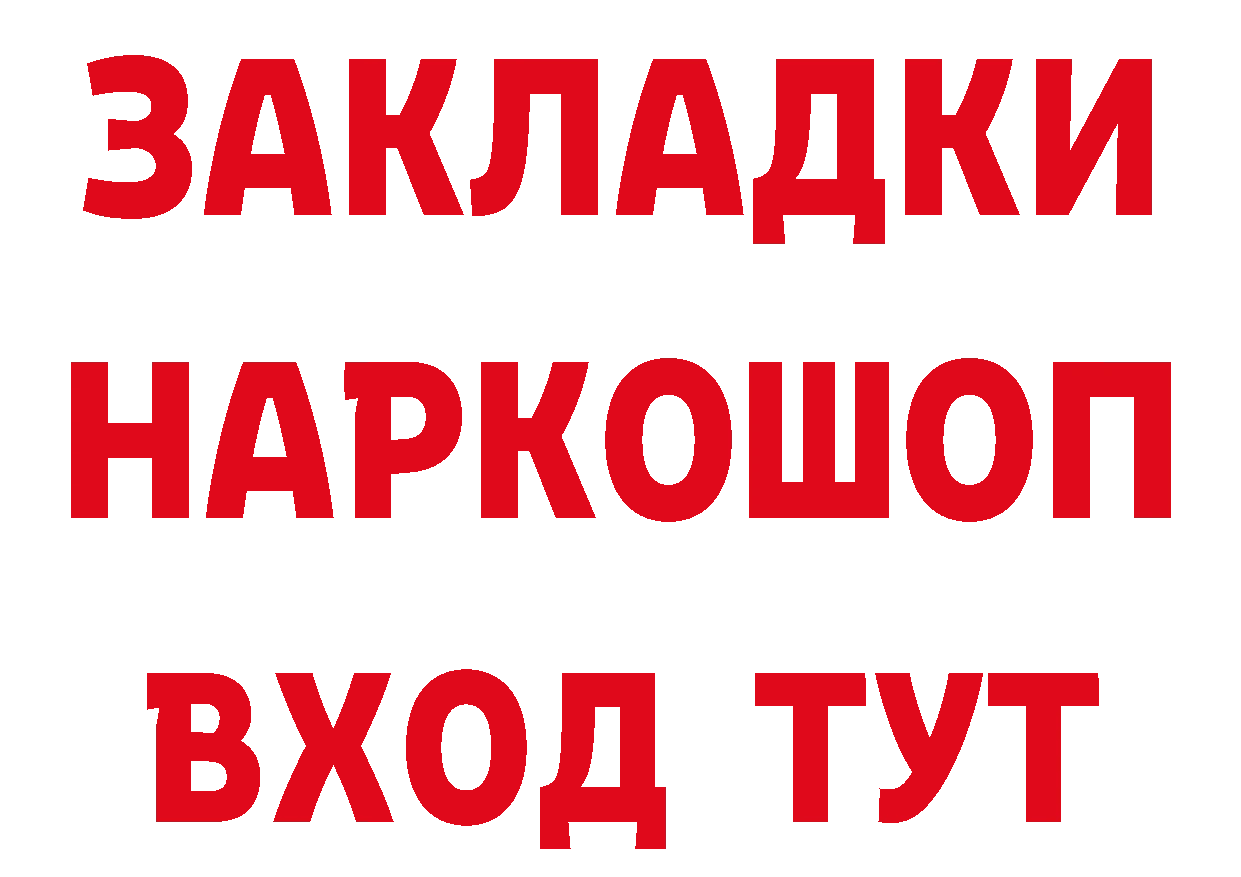 ЗАКЛАДКИ
НАРКОШОП
ВХОД ТУТ